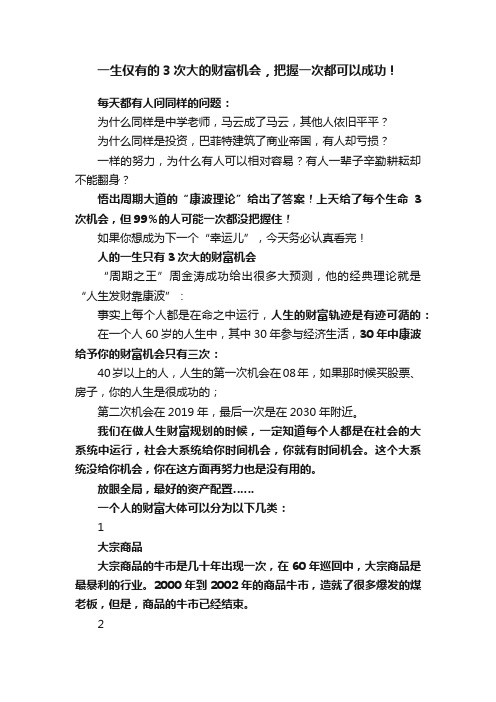 一生仅有的 3 次大的财富机会，把握一次都可以成功！

每天都有人问同样的问题：

为什么同样是中学老师，马云成了马云，其他人依旧平平？

为什么同样是投资，巴菲特建筑了商业帝国，有人却亏损？

一样的努力，为什么有人可以相对容易？有人一辈子辛勤耕耘却不能翻身？

悟出周期大道的“康波理论”给出了答案！上天给了每个生命 3 次机会，但 99%的人可能一次都没把握住！

如果你想成为下一个“幸运儿”，今天务必认真看完！

人的一生只有 3 次大的财富机会

“周期之王”周金涛成功给出很多大预测，他的经典理论就是“人生发财靠康波”：

事实上每个人都是在命之中运行，人生的财富轨迹是有迹可循的：

在一个人 60 岁的人生中，其中 30 年参与经济生活，30 年中康波给予你的财富机会只有三次：

40 岁以上的人，人生的第一次机会在 08 年，如果那时候买股票、房子，你的人生是很成功的；

第二次机会在 2019 年，最后一次是在 2030 年附近。

我们在做人生财富规划的时候，一定知道每个人都是在社会的大系统中运行，社会大系统给你时间机会，你就有时间机会。这个大系统没给你机会，你在这方面再努力也是没有用的。

放眼全局，最好的资产配置……

一个人的财富大体可以分为以下几类：

1

大宗商品

大宗商品的牛市是几十年出现一次，在 60 年巡回中，大宗商品是最暴利的行业。2000 年到 2002 年的商品牛市，造就了很多爆发的煤老板，但是，商品的牛市已经结束。

2